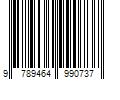 9 789464 990737